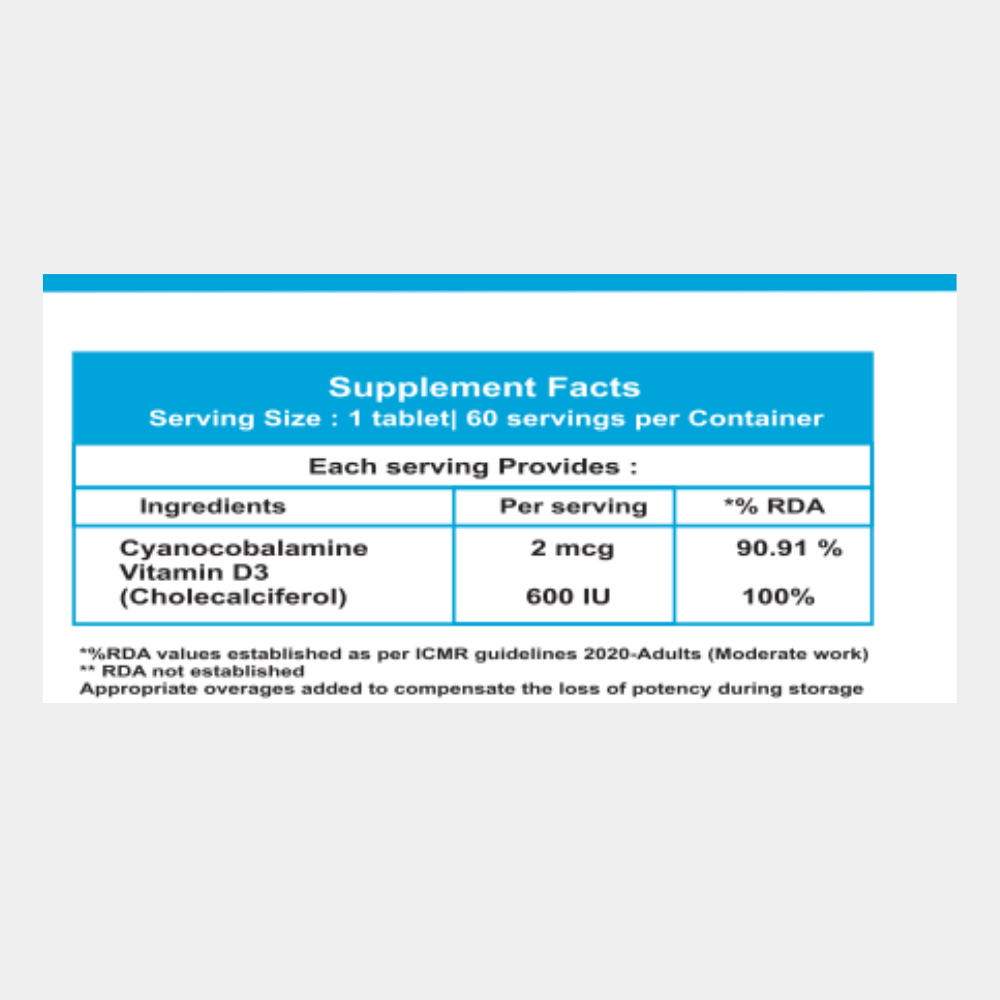 Supplement Facts
Serving Size : 1 tablet| 60 servings per Container

Each serving Provides :

| Ingredients | Per serving | *% RDA |
|---|---|---|
| Cyanocobalamine | 2 mcg | 90.91 % |
| Vitamin D3 (Cholecalciferol) | 600 IU | 100% |

*%RDA values established as per ICMR guidelines 2020-Adults (Moderate work)
** RDA not established
Appropriate overages added to compensate the loss of potency during storage